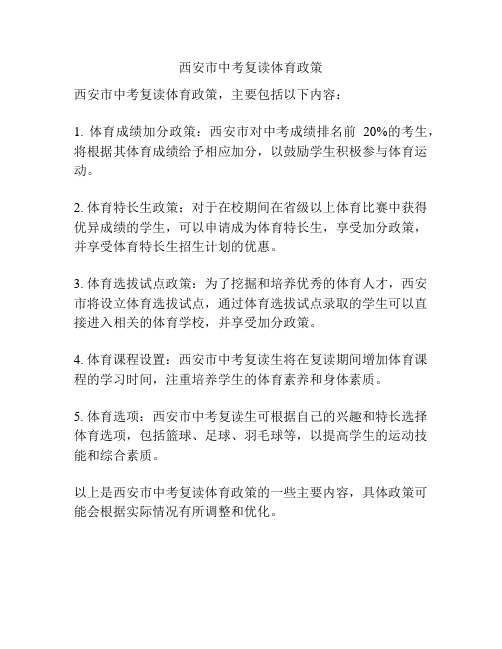 西安市中考复读体育政策

西安市中考复读体育政策，主要包括以下内容：

1. 体育成绩加分政策：西安市对中考成绩排名前 20%的考生，将根据其体育成绩给予相应加分，以鼓励学生积极参与体育运动。

2. 体育特长生政策：对于在校期间在省级以上体育比赛中获得优异成绩的学生，可以申请成为体育特长生，享受加分政策，并享受体育特长生招生计划的优惠。

3. 体育选拔试点政策：为了挖掘和培养优秀的体育人才，西安市将设立体育选拔试点，通过体育选拔试点录取的学生可以直接进入相关的体育学校，并享受加分政策。

4. 体育课程设置：西安市中考复读生将在复读期间增加体育课程的学习时间，注重培养学生的体育素养和身体素质。

5. 体育选项：西安市中考复读生可根据自己的兴趣和特长选择体育选项，包括篮球、足球、羽毛球等，以提高学生的运动技能和综合素质。

以上是西安市中考复读体育政策的一些主要内容，具体政策可能会根据实际情况有所调整和优化。